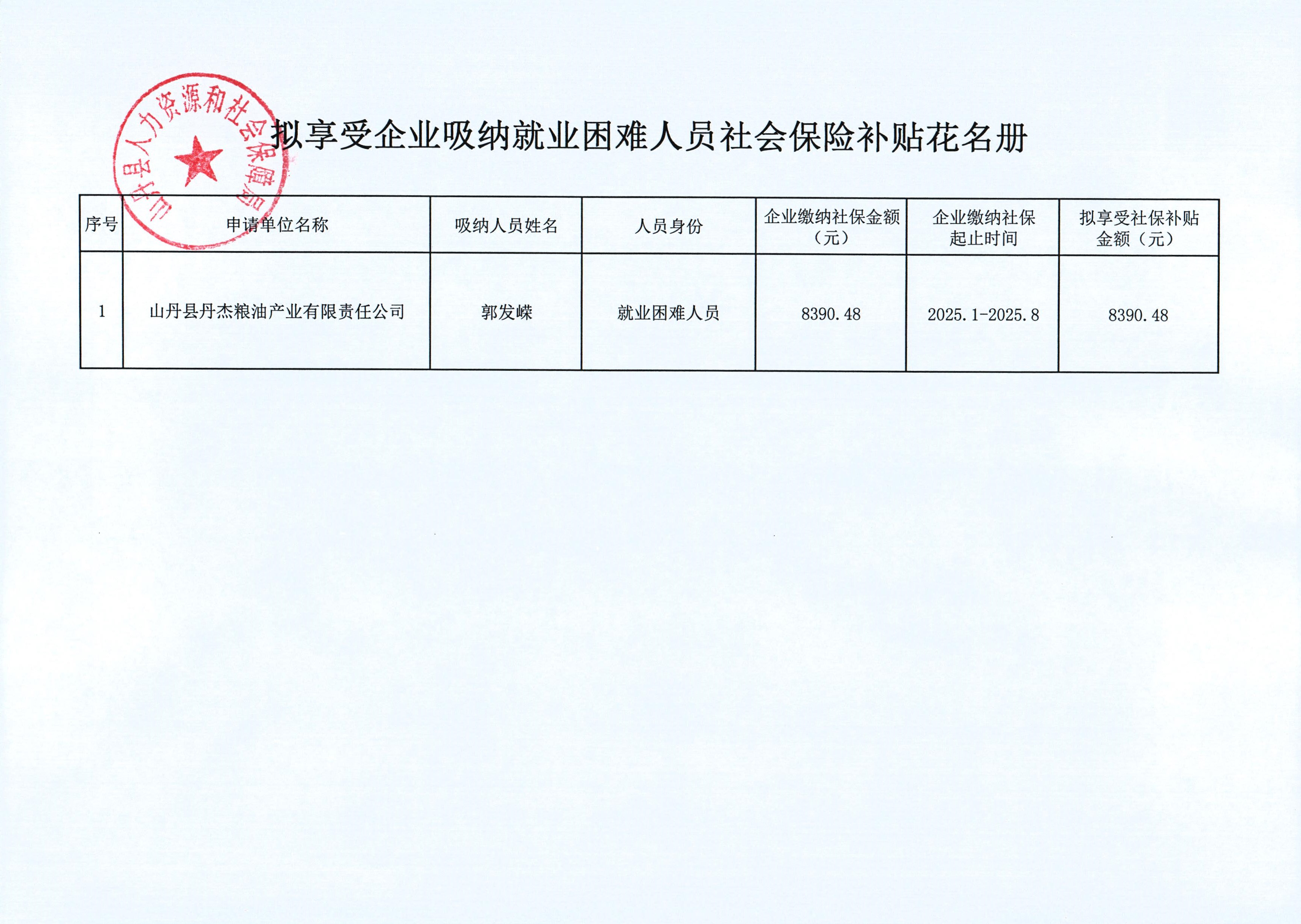 山丹县人力资源和社会保障局

拟享受企业吸纳就业困难人员社会保险补贴花名册

| 序号 | 申请单位名称 | 吸纳人员姓名 | 人员身份 | 企业缴纳社保金额（元） | 企业缴纳社保起止时间 | 拟享受社保补贴金额（元） |
|---|---|---|---|---|---|---|
| 1 | 山丹县丹杰粮油产业有限责任公司 | 郭发嵘 | 就业困难人员 | 8390.48 | 2025.1-2025.8 | 8390.48 |